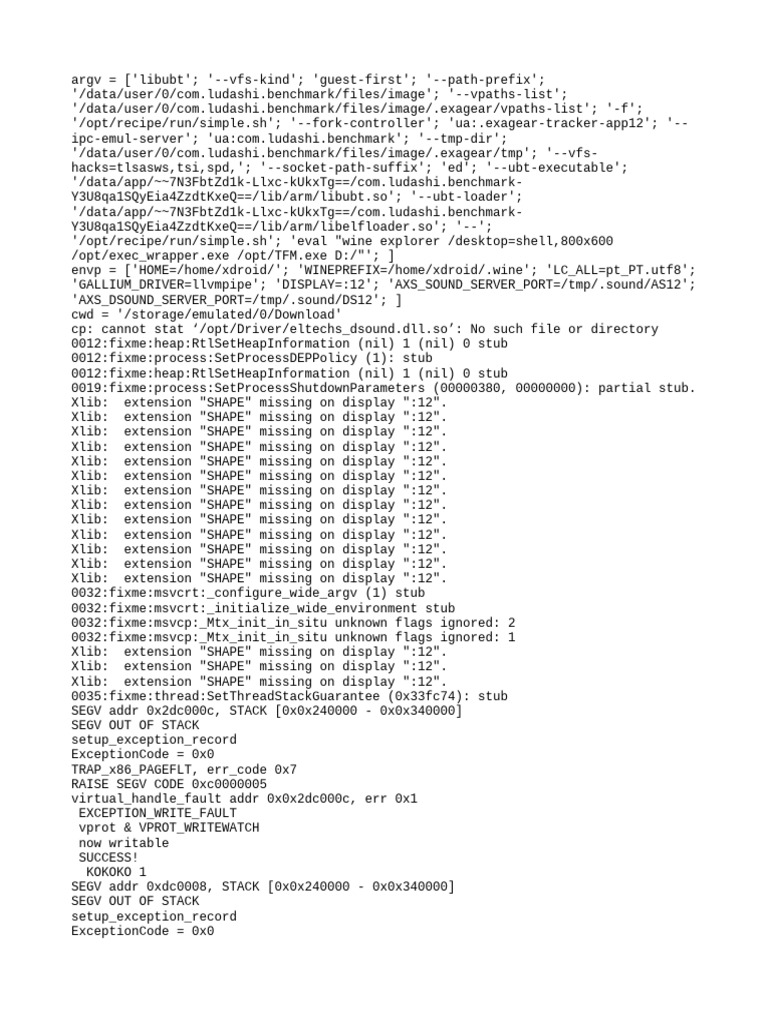 argv = ['libubt'; '--vfs-kind'; 'guest-first'; '--path-prefix'; '/data/user/0/com.ludashi.benchmark/files/image'; '--vpaths-list'; '/data/user/0/com.ludashi.benchmark/files/image/.exagear/vpaths-list'; '-f'; '/opt/recipe/run/simple.sh'; '--fork-controller'; 'ua:.exagear-tracker-app12'; '--ipc-emul-server'; 'ua:com.ludashi.benchmark'; '--tmp-dir'; '/data/user/0/com.ludashi.benchmark/files/image/.exagear/tmp'; '--vfs-hacks=tlsasws,tsi,spd,'; '--socket-path-suffix'; 'ed'; '--ubt-executable'; '/data/app/~~7N3FbtZd1k-Llxc-kUkxTg==/com.ludashi.benchmark-Y3U8qa1SQyEia4ZzdtKxeQ==/lib/arm/libubt.so'; '--ubt-loader'; '/data/app/~~7N3FbtZd1k-Llxc-kUkxTg==/com.ludashi.benchmark-Y3U8qa1SQyEia4ZzdtKxeQ==/lib/arm/libelfloader.so'; '--'; '/opt/recipe/run/simple.sh'; 'eval "wine explorer /desktop=shell,800x600 /opt/exec_wrapper.exe /opt/TFM.exe D:/"'; ]
envp = ['HOME=/home/xdroid/'; 'WINEPREFIX=/home/xdroid/.wine'; 'LC_ALL=pt_PT.utf8'; 'GALLIUM_DRIVER=llvmpipe'; 'DISPLAY=:12'; 'AXS_SOUND_SERVER_PORT=/tmp/.sound/AS12'; 'AXS_DSOUND_SERVER_PORT=/tmp/.sound/DS12'; ]
cwd = '/storage/emulated/0/Download'
cp: cannot stat ‘/opt/Driver/eltechs_dsound.dll.so’: No such file or directory
0012:fixme:heap:RtlSetHeapInformation (nil) 1 (nil) 0 stub
0012:fixme:process:SetProcessDEPPolicy (1): stub
0012:fixme:heap:RtlSetHeapInformation (nil) 1 (nil) 0 stub
0019:fixme:process:SetProcessShutdownParameters (00000380, 00000000): partial stub.
Xlib:  extension "SHAPE" missing on display ":12".
Xlib:  extension "SHAPE" missing on display ":12".
Xlib:  extension "SHAPE" missing on display ":12".
Xlib:  extension "SHAPE" missing on display ":12".
Xlib:  extension "SHAPE" missing on display ":12".
Xlib:  extension "SHAPE" missing on display ":12".
Xlib:  extension "SHAPE" missing on display ":12".
Xlib:  extension "SHAPE" missing on display ":12".
Xlib:  extension "SHAPE" missing on display ":12".
Xlib:  extension "SHAPE" missing on display ":12".
Xlib:  extension "SHAPE" missing on display ":12".
Xlib:  extension "SHAPE" missing on display ":12".
Xlib:  extension "SHAPE" missing on display ":12".
0032:fixme:msvcrt:_configure_wide_argv (1) stub
0032:fixme:msvcrt:_initialize_wide_environment stub
0032:fixme:msvcp:_Mtx_init_in_situ unknown flags ignored: 2
0032:fixme:msvcp:_Mtx_init_in_situ unknown flags ignored: 1
Xlib:  extension "SHAPE" missing on display ":12".
Xlib:  extension "SHAPE" missing on display ":12".
Xlib:  extension "SHAPE" missing on display ":12".
0035:fixme:thread:SetThreadStackGuarantee (0x33fc74): stub
SEGV addr 0x2dc000c, STACK [0x0x240000 - 0x0x340000]
SEGV OUT OF STACK
setup_exception_record
ExceptionCode = 0x0
TRAP_x86_PAGEFLT, err_code 0x7
RAISE SEGV CODE 0xc0000005
virtual_handle_fault addr 0x0x2dc000c, err 0x1
 EXCEPTION_WRITE_FAULT
 vprot & VPROT_WRITEWATCH
 now writable
 SUCCESS!
  KOKOKO 1
SEGV addr 0xdc0008, STACK [0x0x240000 - 0x0x340000]
SEGV OUT OF STACK
setup_exception_record
ExceptionCode = 0x0